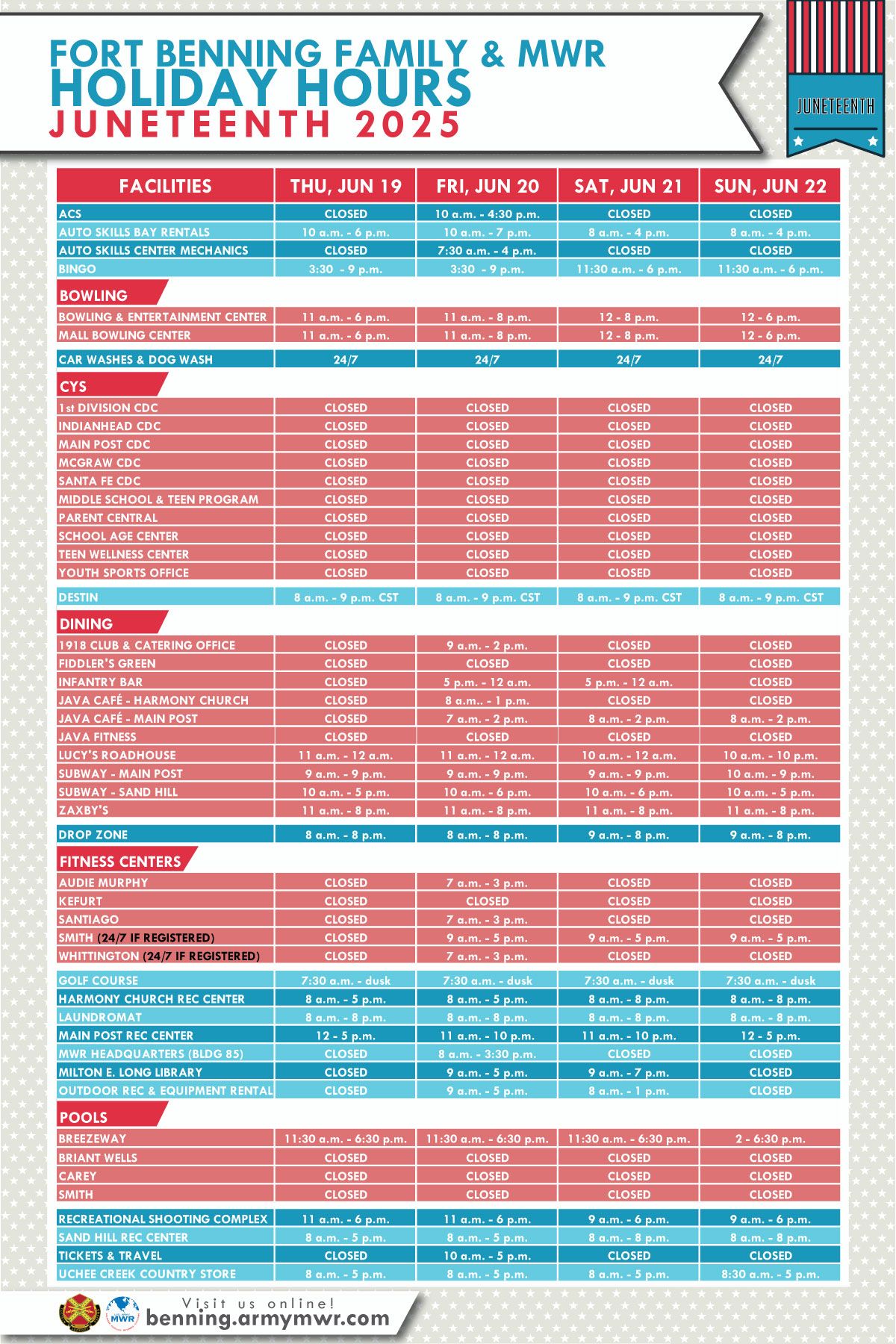 FORT BENNING FAMILY & MWR
HOLIDAY HOURS
JUNETEENTH 2025

JUNETEENTH

| FACILITIES | THU, JUN 19 | FRI, JUN 20 | SAT, JUN 21 | SUN, JUN 22 |
|---|---|---|---|---|
| ACS | CLOSED | 10 a.m. - 4:30 p.m. | CLOSED | CLOSED |
| AUTO SKILLS BAY RENTALS | 10 a.m. - 6 p.m. | 10 a.m. - 7 p.m. | 8 a.m. - 4 p.m. | 8 a.m. - 4 p.m. |
| AUTO SKILLS CENTER MECHANICS | CLOSED | 7:30 a.m. - 4 p.m. | CLOSED | CLOSED |
| BINGO | 3:30 - 9 p.m. | 3:30 - 9 p.m. | 11:30 a.m. - 6 p.m. | 11:30 a.m. - 6 p.m. |
| BOWLING | | | | |
| BOWLING & ENTERTAINMENT CENTER | 11 a.m. - 6 p.m. | 11 a.m. - 8 p.m. | 12 - 8 p.m. | 12 - 6 p.m. |
| MALL BOWLING CENTER | 11 a.m. - 6 p.m. | 11 a.m. - 8 p.m. | 12 - 8 p.m. | 12 - 6 p.m. |
| CAR WASHES & DOG WASH | 24/7 | 24/7 | 24/7 | 24/7 |
| CYS | | | | |
| 1st DIVISION CDC | CLOSED | CLOSED | CLOSED | CLOSED |
| INDIANHEAD CDC | CLOSED | CLOSED | CLOSED | CLOSED |
| MAIN POST CDC | CLOSED | CLOSED | CLOSED | CLOSED |
| MCGRAW CDC | CLOSED | CLOSED | CLOSED | CLOSED |
| SANTA FE CDC | CLOSED | CLOSED | CLOSED | CLOSED |
| MIDDLE SCHOOL & TEEN PROGRAM | CLOSED | CLOSED | CLOSED | CLOSED |
| PARENT CENTRAL | CLOSED | CLOSED | CLOSED | CLOSED |
| SCHOOL AGE CENTER | CLOSED | CLOSED | CLOSED | CLOSED |
| TEEN WELLNESS CENTER | CLOSED | CLOSED | CLOSED | CLOSED |
| YOUTH SPORTS OFFICE | CLOSED | CLOSED | CLOSED | CLOSED |
| DESTIN | 8 a.m. - 9 p.m. CST | 8 a.m. - 9 p.m. CST | 8 a.m. - 9 p.m. CST | 8 a.m. - 9 p.m. CST |
| DINING | | | | |
| 1918 CLUB & CATERING OFFICE | CLOSED | 9 a.m. - 2 p.m. | CLOSED | CLOSED |
| FIDDLER'S GREEN | CLOSED | CLOSED | CLOSED | CLOSED |
| INFANTRY BAR | CLOSED | 5 p.m. - 12 a.m. | 5 p.m. - 12 a.m. | CLOSED |
| JAVA CAFÉ - HARMONY CHURCH | CLOSED | 8 a.m.. - 1 p.m. | CLOSED | CLOSED |
| JAVA CAFÉ - MAIN POST | CLOSED | 7 a.m. - 2 p.m. | 8 a.m. - 2 p.m. | 8 a.m. - 2 p.m. |
| JAVA FITNESS | CLOSED | CLOSED | CLOSED | CLOSED |
| LUCY'S ROADHOUSE | 11 a.m. - 12 a.m. | 11 a.m. - 12 a.m. | 10 a.m. - 12 a.m. | 10 a.m. - 10 p.m. |
| SUBWAY - MAIN POST | 9 a.m. - 9 p.m. | 9 a.m. - 9 p.m. | 9 a.m. - 9 p.m. | 10 a.m. - 9 p.m. |
| SUBWAY - SAND HILL | 10 a.m. - 5 p.m. | 10 a.m. - 6 p.m. | 10 a.m. - 6 p.m. | 10 a.m. - 5 p.m. |
| ZAXBY'S | 11 a.m. - 8 p.m. | 11 a.m. - 8 p.m. | 11 a.m. - 8 p.m. | 11 a.m. - 8 p.m. |
| DROP ZONE | 8 a.m. - 8 p.m. | 8 a.m. - 8 p.m. | 9 a.m. - 8 p.m. | 9 a.m. - 8 p.m. |
| FITNESS CENTERS | | | | |
| AUDIE MURPHY | CLOSED | 7 a.m. - 3 p.m. | CLOSED | CLOSED |
| KEFURT | CLOSED | CLOSED | CLOSED | CLOSED |
| SANTIAGO | CLOSED | 7 a.m. - 3 p.m. | CLOSED | CLOSED |
| SMITH (24/7 IF REGISTERED) | CLOSED | 9 a.m. - 5 p.m. | 9 a.m. - 5 p.m. | 9 a.m. - 5 p.m. |
| WHITTINGTON (24/7 IF REGISTERED) | CLOSED | 7 a.m. - 3 p.m. | CLOSED | CLOSED |
| GOLF COURSE | 7:30 a.m. - dusk | 7:30 a.m. - dusk | 7:30 a.m. - dusk | 7:30 a.m. - dusk |
| HARMONY CHURCH REC CENTER | 8 a.m. - 5 p.m. | 8 a.m. - 5 p.m. | 8 a.m. - 8 p.m. | 8 a.m. - 8 p.m. |
| LAUNDROMAT | 8 a.m. - 8 p.m. | 8 a.m. - 8 p.m. | 8 a.m. - 8 p.m. | 8 a.m. - 8 p.m. |
| MAIN POST REC CENTER | 12 - 5 p.m. | 11 a.m. - 10 p.m. | 11 a.m. - 10 p.m. | 12 - 5 p.m. |
| MWR HEADQUARTERS (BLDG 85) | CLOSED | 8 a.m. - 3:30 p.m. | CLOSED | CLOSED |
| MILTON E. LONG LIBRARY | CLOSED | 9 a.m. - 5 p.m. | 9 a.m. - 7 p.m. | CLOSED |
| OUTDOOR REC & EQUIPMENT RENTAL | CLOSED | 9 a.m. - 5 p.m. | 8 a.m. - 1 p.m. | CLOSED |
| POOLS | | | | |
| BREEZEWAY | 11:30 a.m. - 6:30 p.m. | 11:30 a.m. - 6:30 p.m. | 11:30 a.m. - 6:30 p.m. | 2 - 6:30 p.m. |
| BRIANT WELLS | CLOSED | CLOSED | CLOSED | CLOSED |
| CAREY | CLOSED | CLOSED | CLOSED | CLOSED |
| SMITH | CLOSED | CLOSED | CLOSED | CLOSED |
| RECREATIONAL SHOOTING COMPLEX | 11 a.m. - 6 p.m. | 11 a.m. - 6 p.m. | 9 a.m. - 6 p.m. | 9 a.m. - 6 p.m. |
| SAND HILL REC CENTER | 8 a.m. - 5 p.m. | 8 a.m. - 5 p.m. | 8 a.m. - 8 p.m. | 8 a.m. - 8 p.m. |
| TICKETS & TRAVEL | CLOSED | 10 a.m. - 5 p.m. | CLOSED | CLOSED |
| UCHEE CREEK COUNTRY STORE | 8 a.m. - 5 p.m. | 8 a.m. - 5 p.m. | 8 a.m. - 5 p.m. | 8:30 a.m. - 5 p.m. |

MWR
Visit us online!
benning.armymwr.com